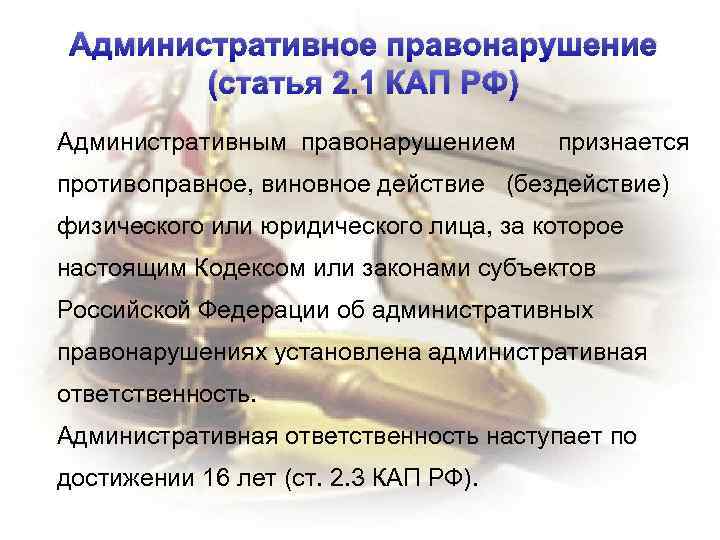 Административное правонарушение (статья 2.1 КАП РФ)

Административным правонарушением признается противоправное, виновное действие (бездействие) физического или юридического лица, за которое настоящим Кодексом или законами субъектов Российской Федерации об административных правонарушениях установлена административная ответственность.

Административная ответственность наступает по достижении 16 лет (ст. 2.3 КАП РФ).